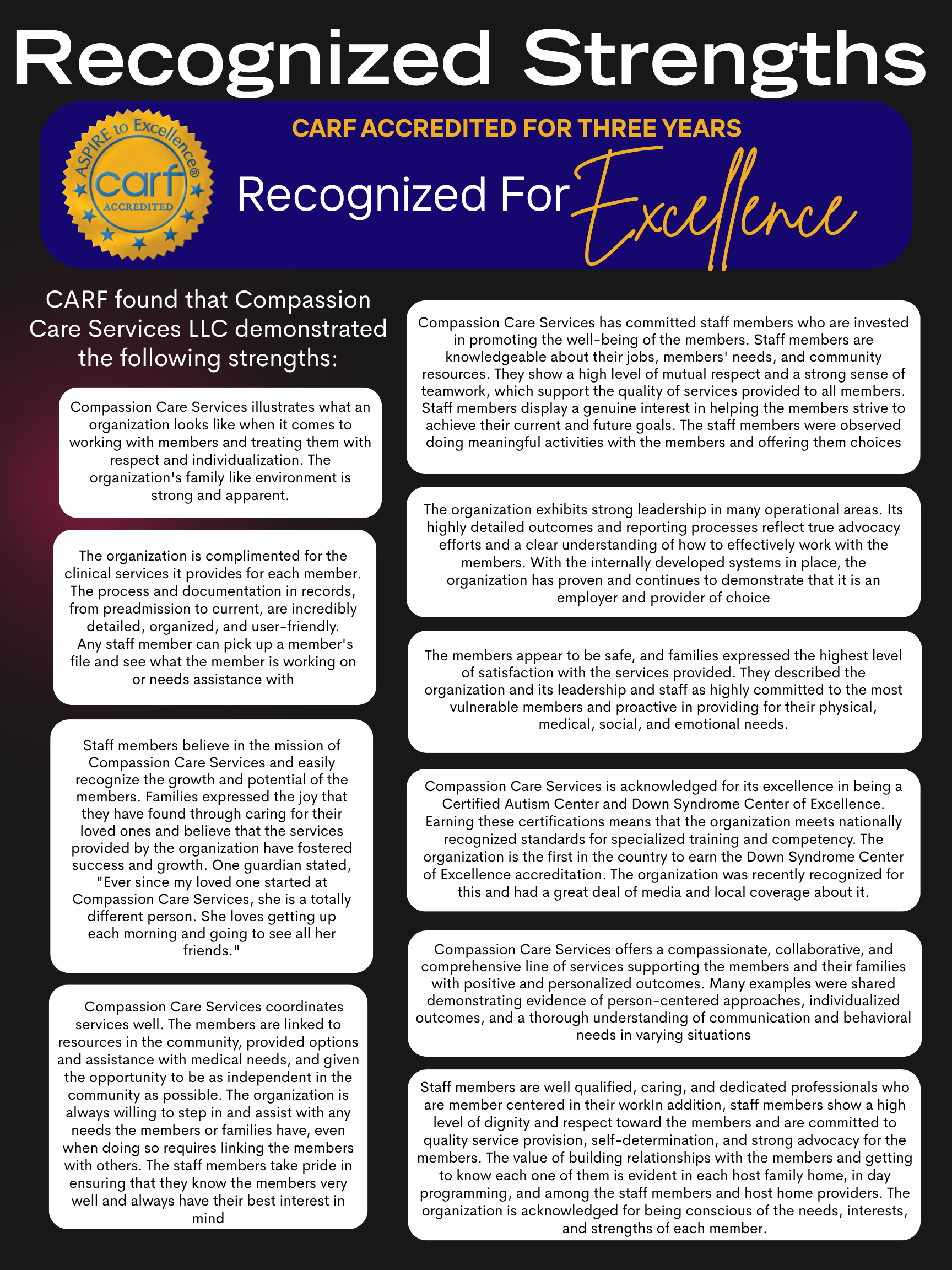 Recognized Strengths

ASPIRE to Excellence®
carf
ACCREDITED

CARF ACCREDITED FOR THREE YEARS

Recognized For Excellence

CARF found that Compassion Care Services LLC demonstrated the following strengths:

Compassion Care Services illustrates what an organization looks like when it comes to working with members and treating them with respect and individualization. The organization's family like environment is strong and apparent.

The organization is complimented for the clinical services it provides for each member. The process and documentation in records, from preadmission to current, are incredibly detailed, organized, and user-friendly. Any staff member can pick up a member's file and see what the member is working on or needs assistance with

Staff members believe in the mission of Compassion Care Services and easily recognize the growth and potential of the members. Families expressed the joy that they have found through caring for their loved ones and believe that the services provided by the organization have fostered success and growth. One guardian stated, "Ever since my loved one started at Compassion Care Services, she is a totally different person. She loves getting up each morning and going to see all her friends."

Compassion Care Services coordinates services well. The members are linked to resources in the community, provided options and assistance with medical needs, and given the opportunity to be as independent in the community as possible. The organization is always willing to step in and assist with any needs the members or families have, even when doing so requires linking the members with others. The staff members take pride in ensuring that they know the members very well and always have their best interest in mind

Compassion Care Services has committed staff members who are invested in promoting the well-being of the members. Staff members are knowledgeable about their jobs, members' needs, and community resources. They show a high level of mutual respect and a strong sense of teamwork, which support the quality of services provided to all members. Staff members display a genuine interest in helping the members strive to achieve their current and future goals. The staff members were observed doing meaningful activities with the members and offering them choices

The organization exhibits strong leadership in many operational areas. Its highly detailed outcomes and reporting processes reflect true advocacy efforts and a clear understanding of how to effectively work with the members. With the internally developed systems in place, the organization has proven and continues to demonstrate that it is an employer and provider of choice

The members appear to be safe, and families expressed the highest level of satisfaction with the services provided. They described the organization and its leadership and staff as highly committed to the most vulnerable members and proactive in providing for their physical, medical, social, and emotional needs.

Compassion Care Services is acknowledged for its excellence in being a Certified Autism Center and Down Syndrome Center of Excellence. Earning these certifications means that the organization meets nationally recognized standards for specialized training and competency. The organization is the first in the country to earn the Down Syndrome Center of Excellence accreditation. The organization was recently recognized for this and had a great deal of media and local coverage about it.

Compassion Care Services offers a compassionate, collaborative, and comprehensive line of services supporting the members and their families with positive and personalized outcomes. Many examples were shared demonstrating evidence of person-centered approaches, individualized outcomes, and a thorough understanding of communication and behavioral needs in varying situations

Staff members are well qualified, caring, and dedicated professionals who are member centered in their workIn addition, staff members show a high level of dignity and respect toward the members and are committed to quality service provision, self-determination, and strong advocacy for the members. The value of building relationships with the members and getting to know each one of them is evident in each host family home, in day programming, and among the staff members and host home providers. The organization is acknowledged for being conscious of the needs, interests, and strengths of each member.